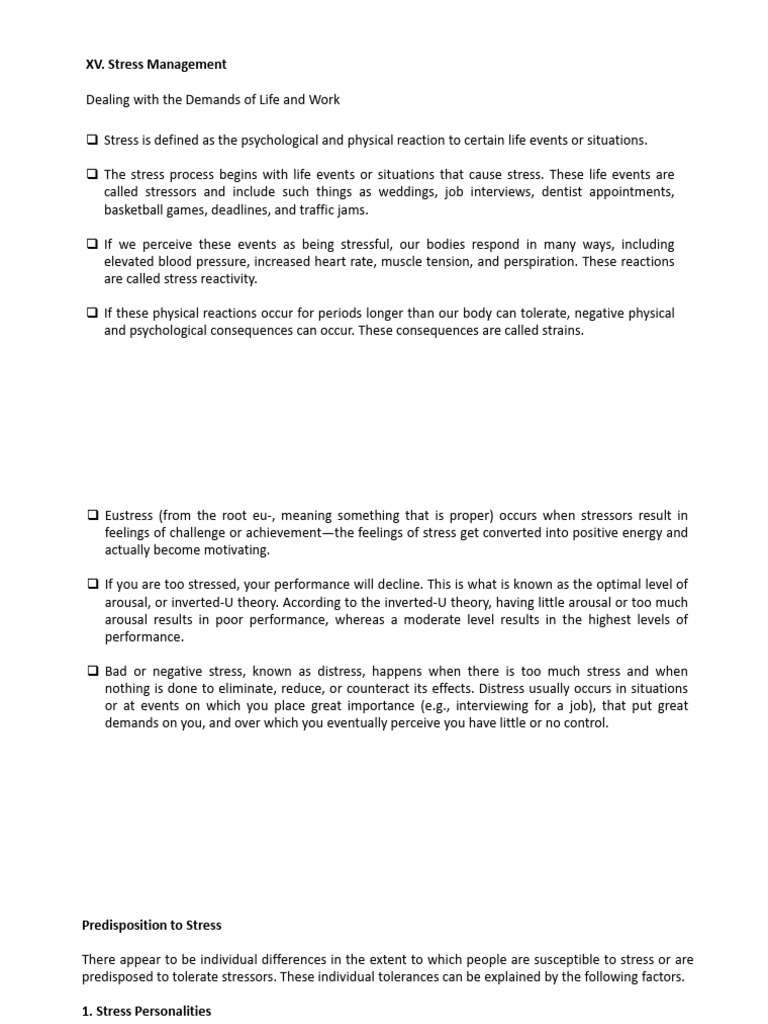 XV. Stress Management

Dealing with the Demands of Life and Work

❑ Stress is defined as the psychological and physical reaction to certain life events or situations.

❑ The stress process begins with life events or situations that cause stress. These life events are called stressors and include such things as weddings, job interviews, dentist appointments, basketball games, deadlines, and traffic jams.

❑ If we perceive these events as being stressful, our bodies respond in many ways, including elevated blood pressure, increased heart rate, muscle tension, and perspiration. These reactions are called stress reactivity.

❑ If these physical reactions occur for periods longer than our body can tolerate, negative physical and psychological consequences can occur. These consequences are called strains.

❑ Eustress (from the root eu-, meaning something that is proper) occurs when stressors result in feelings of challenge or achievement—the feelings of stress get converted into positive energy and actually become motivating.

❑ If you are too stressed, your performance will decline. This is what is known as the optimal level of arousal, or inverted-U theory. According to the inverted-U theory, having little arousal or too much arousal results in poor performance, whereas a moderate level results in the highest levels of performance.

❑ Bad or negative stress, known as distress, happens when there is too much stress and when nothing is done to eliminate, reduce, or counteract its effects. Distress usually occurs in situations or at events on which you place great importance (e.g., interviewing for a job), that put great demands on you, and over which you eventually perceive you have little or no control.

Predisposition to Stress

There appear to be individual differences in the extent to which people are susceptible to stress or are predisposed to tolerate stressors. These individual tolerances can be explained by the following factors.

1. Stress Personalities